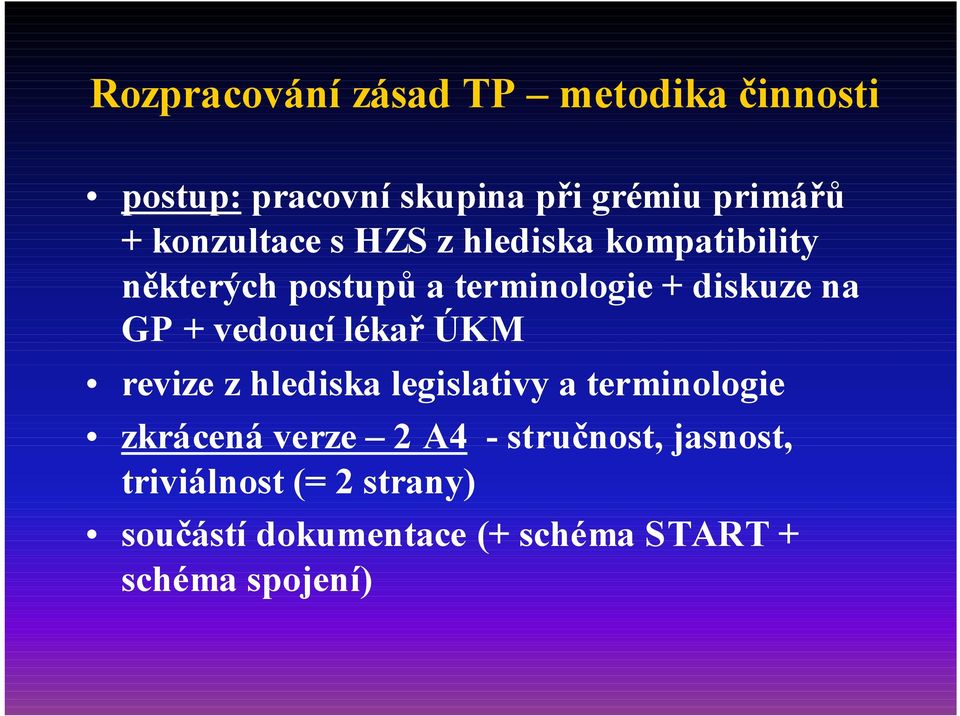 Rozpracování zásad TP – metodika činnosti

• postup: pracovní skupina při grémiu primářů + konzultace s HZS z hlediska kompatibility některých postupů a terminologie + diskuze na GP + vedoucí lékař ÚKM

• revize z hlediska legislativy a terminologie

• zkrácená verze – 2 A4 - stručnost, jasnost, triviálnost (= 2 strany)

• součástí dokumentace (+ schéma START + schéma spojení)